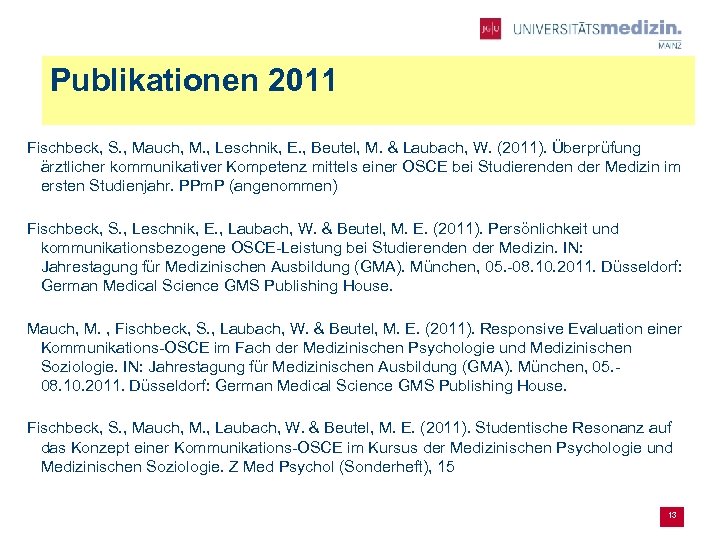 JG|U UNIVERSITÄTSmedizin. MAINZ

Publikationen 2011

Fischbeck, S., Mauch, M., Leschnik, E., Beutel, M. & Laubach, W. (2011). Überprüfung ärztlicher kommunikativer Kompetenz mittels einer OSCE bei Studierenden der Medizin im ersten Studienjahr. PPmP (angenommen)

Fischbeck, S., Leschnik, E., Laubach, W. & Beutel, M. E. (2011). Persönlichkeit und kommunikationsbezogene OSCE-Leistung bei Studierenden der Medizin. IN: Jahrestagung für Medizinischen Ausbildung (GMA). München, 05.-08.10.2011. Düsseldorf: German Medical Science GMS Publishing House.

Mauch, M. , Fischbeck, S., Laubach, W. & Beutel, M. E. (2011). Responsive Evaluation einer Kommunikations-OSCE im Fach der Medizinischen Psychologie und Medizinischen Soziologie. IN: Jahrestagung für Medizinischen Ausbildung (GMA). München, 05.-08.10.2011. Düsseldorf: German Medical Science GMS Publishing House.

Fischbeck, S., Mauch, M., Laubach, W. & Beutel, M. E. (2011). Studentische Resonanz auf das Konzept einer Kommunikations-OSCE im Kursus der Medizinischen Psychologie und Medizinischen Soziologie. Z Med Psychol (Sonderheft), 15

13